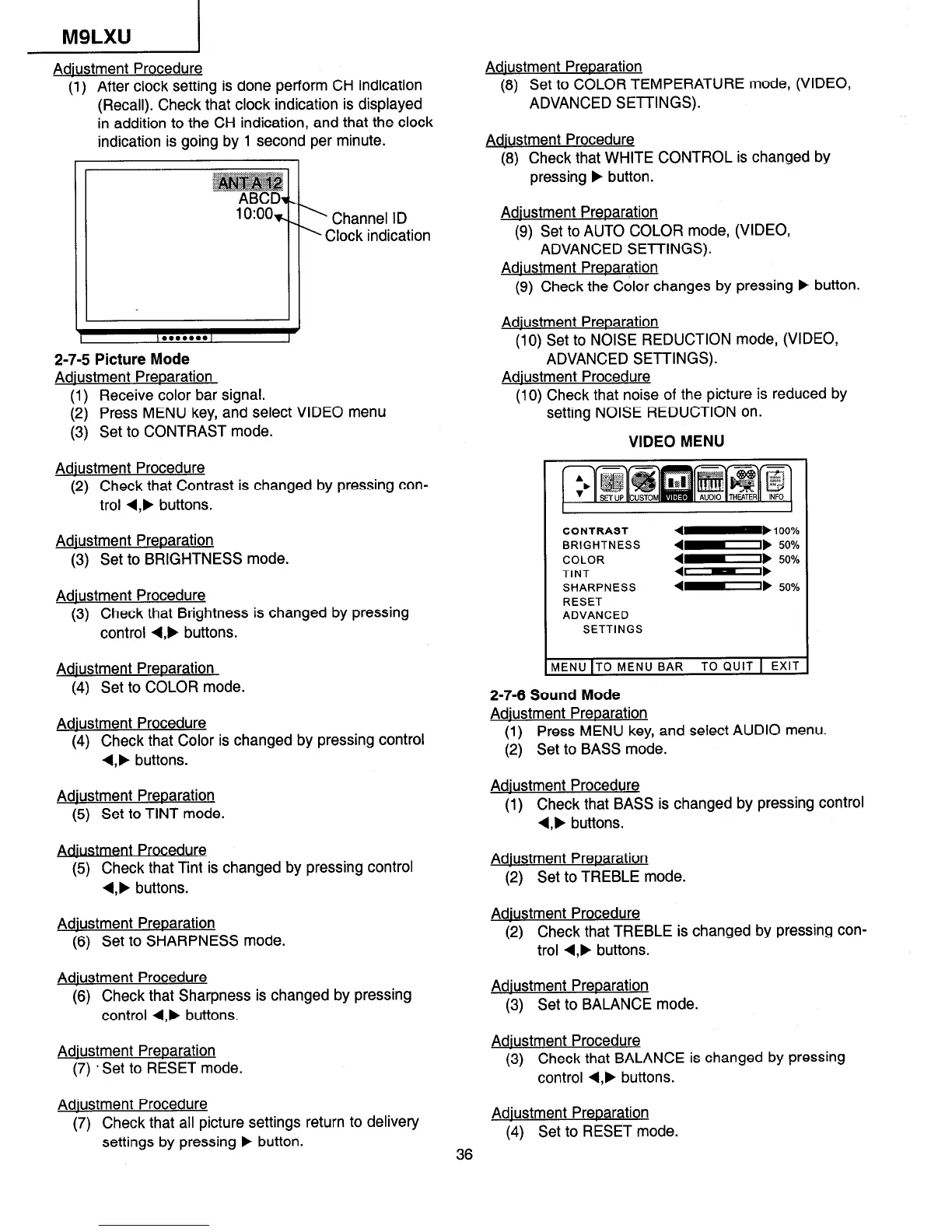 M9LXU

Adjustment Procedure
(1) After clock setting is done perform CH indication (Recall). Check that clock indication is displayed in addition to the CH indication, and that the clock indication is going by 1 second per minute.

ANT A 12
ABCD
10:00
Channel ID
Clock indication

2-7-5 Picture Mode
Adjustment Preparation
(1) Receive color bar signal.
(2) Press MENU key, and select VIDEO menu
(3) Set to CONTRAST mode.

Adjustment Procedure
(2) Check that Contrast is changed by pressing control ◀,▶ buttons.

Adjustment Preparation
(3) Set to BRIGHTNESS mode.

Adjustment Procedure
(3) Check that Brightness is changed by pressing control ◀,▶ buttons.

Adjustment Preparation
(4) Set to COLOR mode.

Adjustment Procedure
(4) Check that Color is changed by pressing control ◀,▶ buttons.

Adjustment Preparation
(5) Set to TINT mode.

Adjustment Procedure
(5) Check that Tint is changed by pressing control ◀,▶ buttons.

Adjustment Preparation
(6) Set to SHARPNESS mode.

Adjustment Procedure
(6) Check that Sharpness is changed by pressing control ◀,▶ buttons.

Adjustment Preparation
(7) Set to RESET mode.

Adjustment Procedure
(7) Check that all picture settings return to delivery settings by pressing ▶ button.

Adjustment Preparation
(8) Set to COLOR TEMPERATURE mode, (VIDEO, ADVANCED SETTINGS).

Adjustment Procedure
(8) Check that WHITE CONTROL is changed by pressing ▶ button.

Adjustment Preparation
(9) Set to AUTO COLOR mode, (VIDEO, ADVANCED SETTINGS).
Adjustment Preparation
(9) Check the Color changes by pressing ▶ button.

Adjustment Preparation
(10) Set to NOISE REDUCTION mode, (VIDEO, ADVANCED SETTINGS).
Adjustment Procedure
(10) Check that noise of the picture is reduced by setting NOISE REDUCTION on.

VIDEO MENU

SET UP CUSTOM VIDEO AUDIO THEATER INFO

CONTRAST 100%
BRIGHTNESS 50%
COLOR 50%
TINT
SHARPNESS 50%
RESET
ADVANCED SETTINGS

MENU TO MENU BAR TO QUIT EXIT

2-7-6 Sound Mode
Adjustment Preparation
(1) Press MENU key, and select AUDIO menu.
(2) Set to BASS mode.

Adjustment Procedure
(1) Check that BASS is changed by pressing control ◀,▶ buttons.

Adjustment Preparation
(2) Set to TREBLE mode.

Adjustment Procedure
(2) Check that TREBLE is changed by pressing control ◀,▶ buttons.

Adjustment Preparation
(3) Set to BALANCE mode.

Adjustment Procedure
(3) Check that BALANCE is changed by pressing control ◀,▶ buttons.

Adjustment Preparation
(4) Set to RESET mode.

36